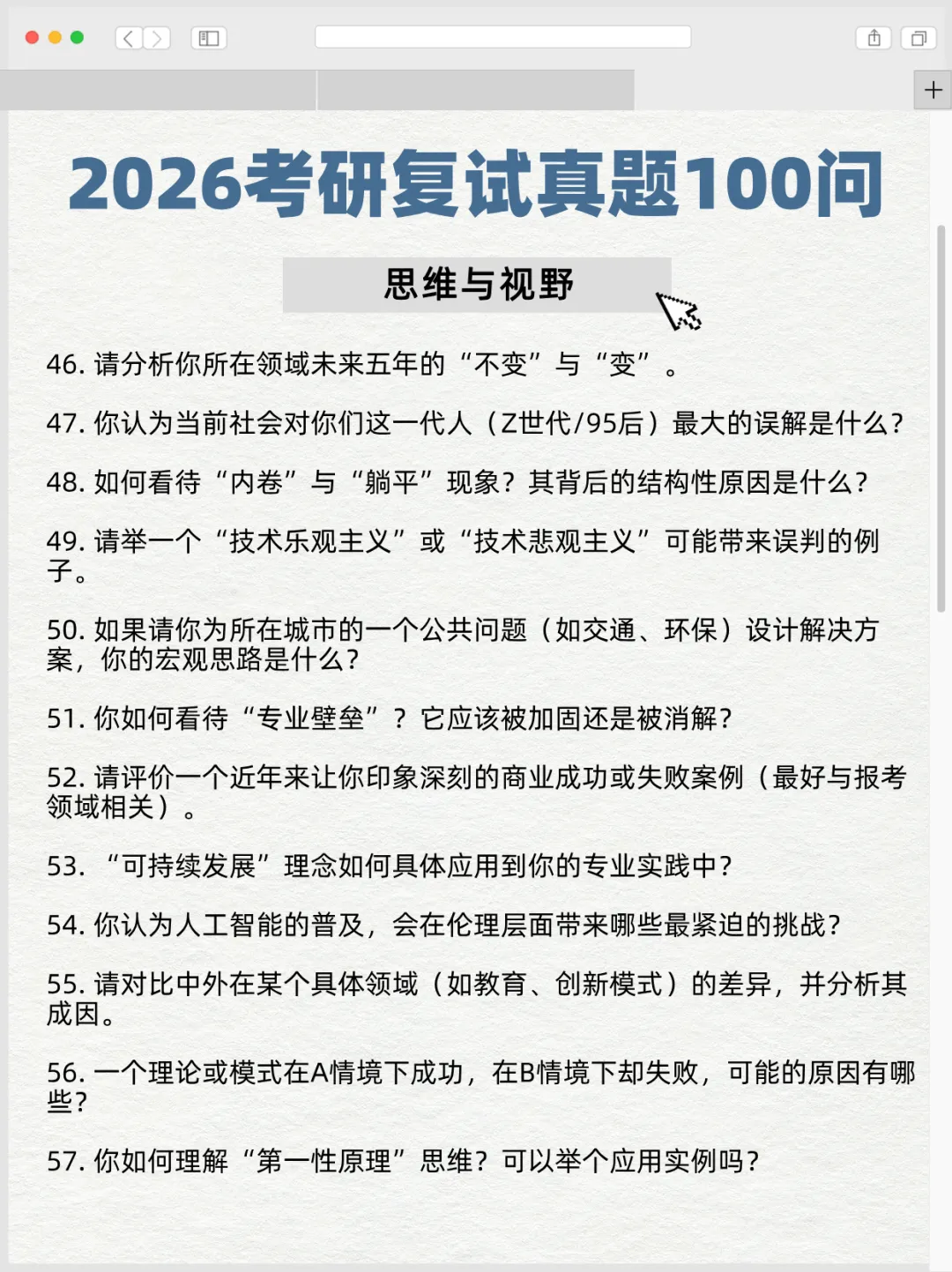 2026考研复试真题100问

思维与视野

46. 请分析你所在领域未来五年的“不变”与“变”。

47. 你认为当前社会对你们这一代人（Z世代/95后）最大的误解是什么？

48. 如何看待“内卷”与“躺平”现象？其背后的结构性原因是什么？

49. 请举一个“技术乐观主义”或“技术悲观主义”可能带来误判的例子。

50. 如果请你为所在城市的一个公共问题（如交通、环保）设计解决方案，你的宏观思路是什么？

51. 你如何看待“专业壁垒”？它应该被加固还是被消解？

52. 请评价一个近年来让你印象深刻的商业成功或失败案例（最好与报考领域相关）。

53. “可持续发展”理念如何具体应用到你的专业实践中？

54. 你认为人工智能的普及，会在伦理层面带来哪些最紧迫的挑战？

55. 请对比中外在某个具体领域（如教育、创新模式）的差异，并分析其成因。

56. 一个理论或模式在A情境下成功，在B情境下却失败，可能的原因有哪些？

57. 你如何理解“第一性原理”思维？可以举个应用实例吗？